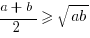 $\frac{a+b}{2} \geqslant \sqrt{ab}$